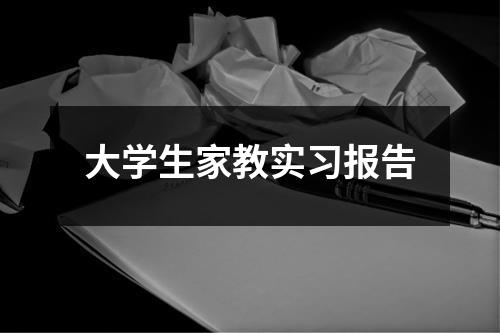 大学生家教实习报告